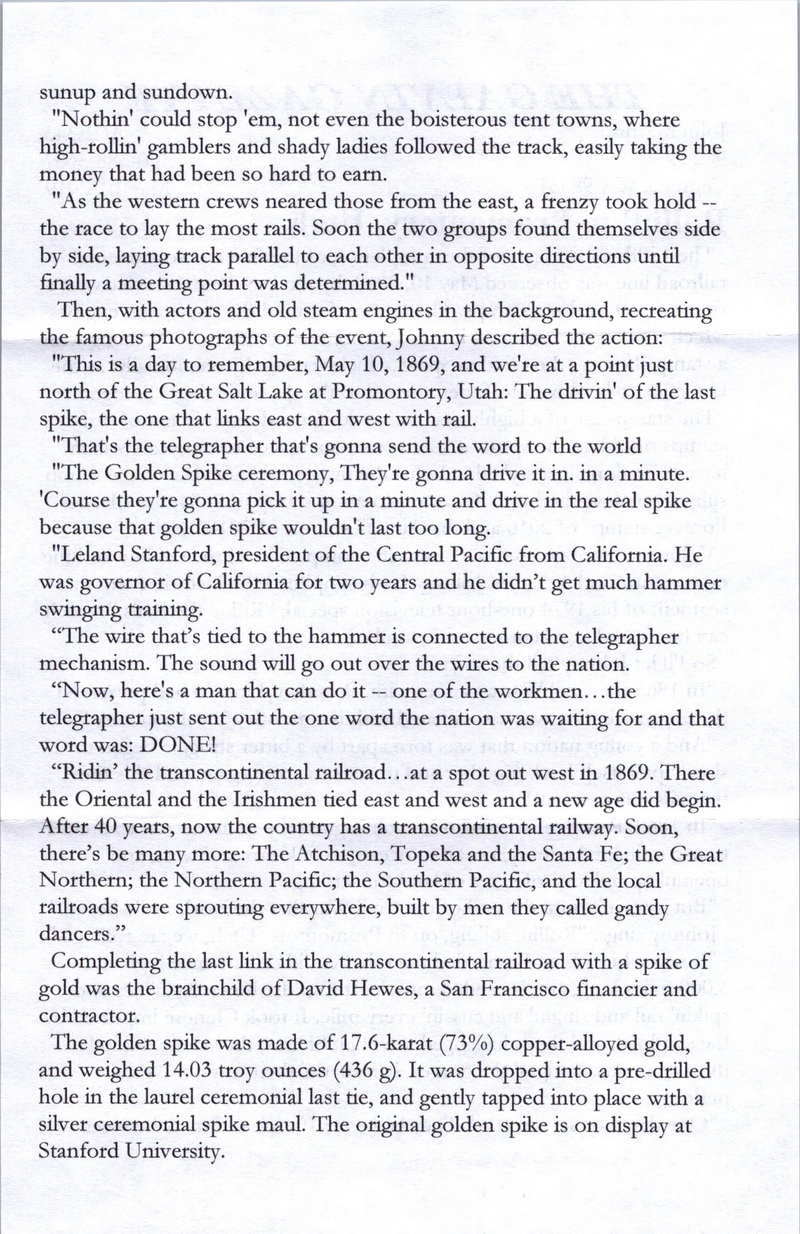 sunup and sundown.

"Nothin' could stop 'em, not even the boisterous tent towns, where high-rollin' gamblers and shady ladies followed the track, easily taking the money that had been so hard to earn.

"As the western crews neared those from the east, a frenzy took hold -- the race to lay the most rails. Soon the two groups found themselves side by side, laying track parallel to each other in opposite directions until finally a meeting point was determined."

Then, with actors and old steam engines in the background, recreating the famous photographs of the event, Johnny described the action:

"This is a day to remember, May 10, 1869, and we're at a point just north of the Great Salt Lake at Promontory, Utah: The drivin' of the last spike, the one that links east and west with rail.

"That's the telegrapher that's gonna send the word to the world

"The Golden Spike ceremony, They're gonna drive it in. in a minute. 'Course they're gonna pick it up in a minute and drive in the real spike because that golden spike wouldn't last too long.

"Leland Stanford, president of the Central Pacific from California. He was governor of California for two years and he didn't get much hammer swinging training.

"The wire that's tied to the hammer is connected to the telegrapher mechanism. The sound will go out over the wires to the nation.

"Now, here's a man that can do it -- one of the workmen…the telegrapher just sent out the one word the nation was waiting for and that word was: DONE!

"Ridin' the transcontinental railroad…at a spot out west in 1869. There the Oriental and the Irishmen tied east and west and a new age did begin. After 40 years, now the country has a transcontinental railway. Soon, there's be many more: The Atchison, Topeka and the Santa Fe; the Great Northern; the Northern Pacific; the Southern Pacific, and the local railroads were sprouting everywhere, built by men they called gandy dancers."

Completing the last link in the transcontinental railroad with a spike of gold was the brainchild of David Hewes, a San Francisco financier and contractor.

The golden spike was made of 17.6-karat (73%) copper-alloyed gold, and weighed 14.03 troy ounces (436 g). It was dropped into a pre-drilled hole in the laurel ceremonial last tie, and gently tapped into place with a silver ceremonial spike maul. The original golden spike is on display at Stanford University.